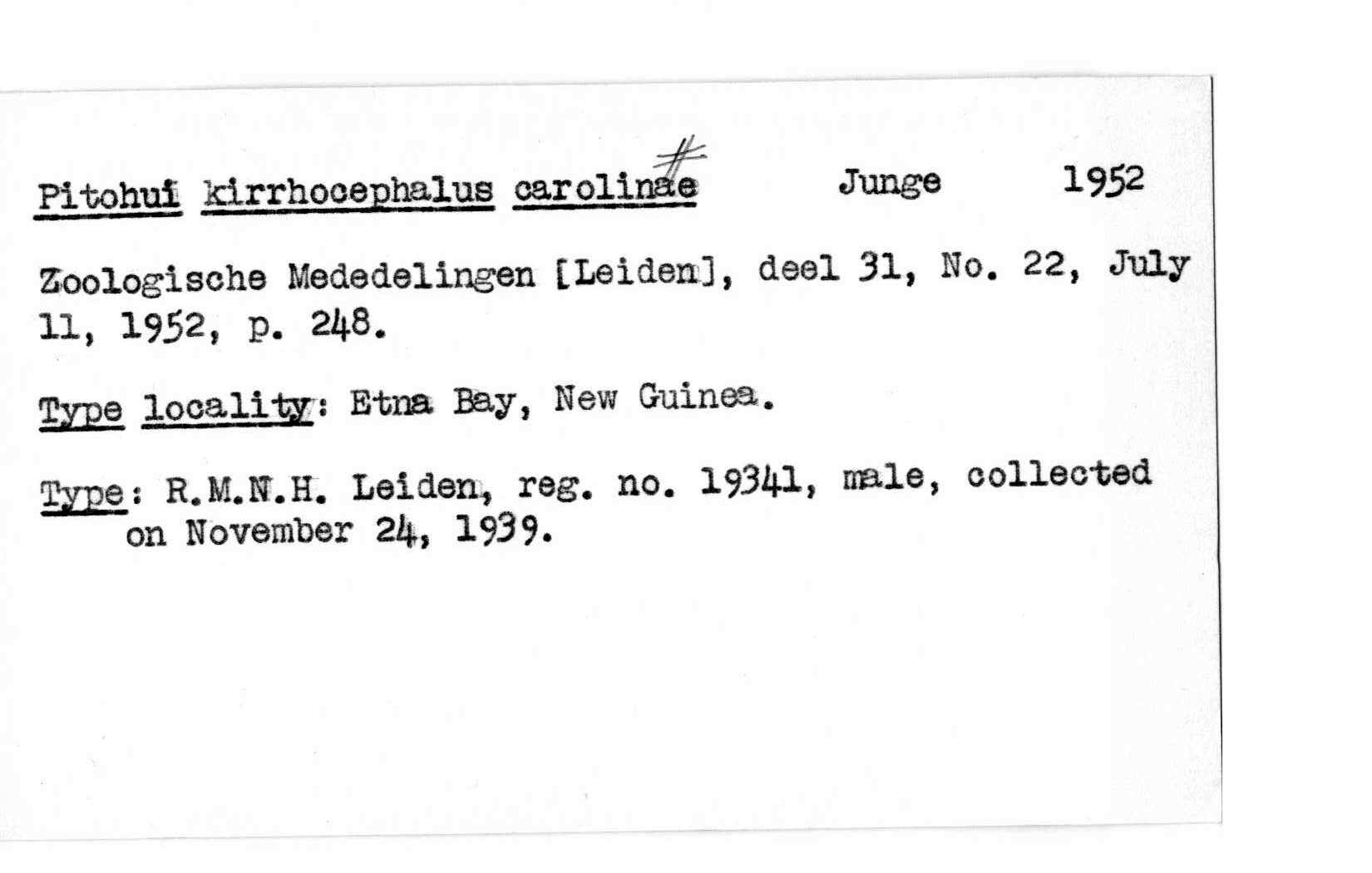 Pitohui kirrhocephalus carolinae # Junge 1952

Zoologische Mededelingen [Leiden], deel 31, No. 22, July 11, 1952, p. 248.

Type locality: Etna Bay, New Guinea.

Type: R.M.N.H. Leiden, reg. no. 19341, male, collected on November 24, 1939.